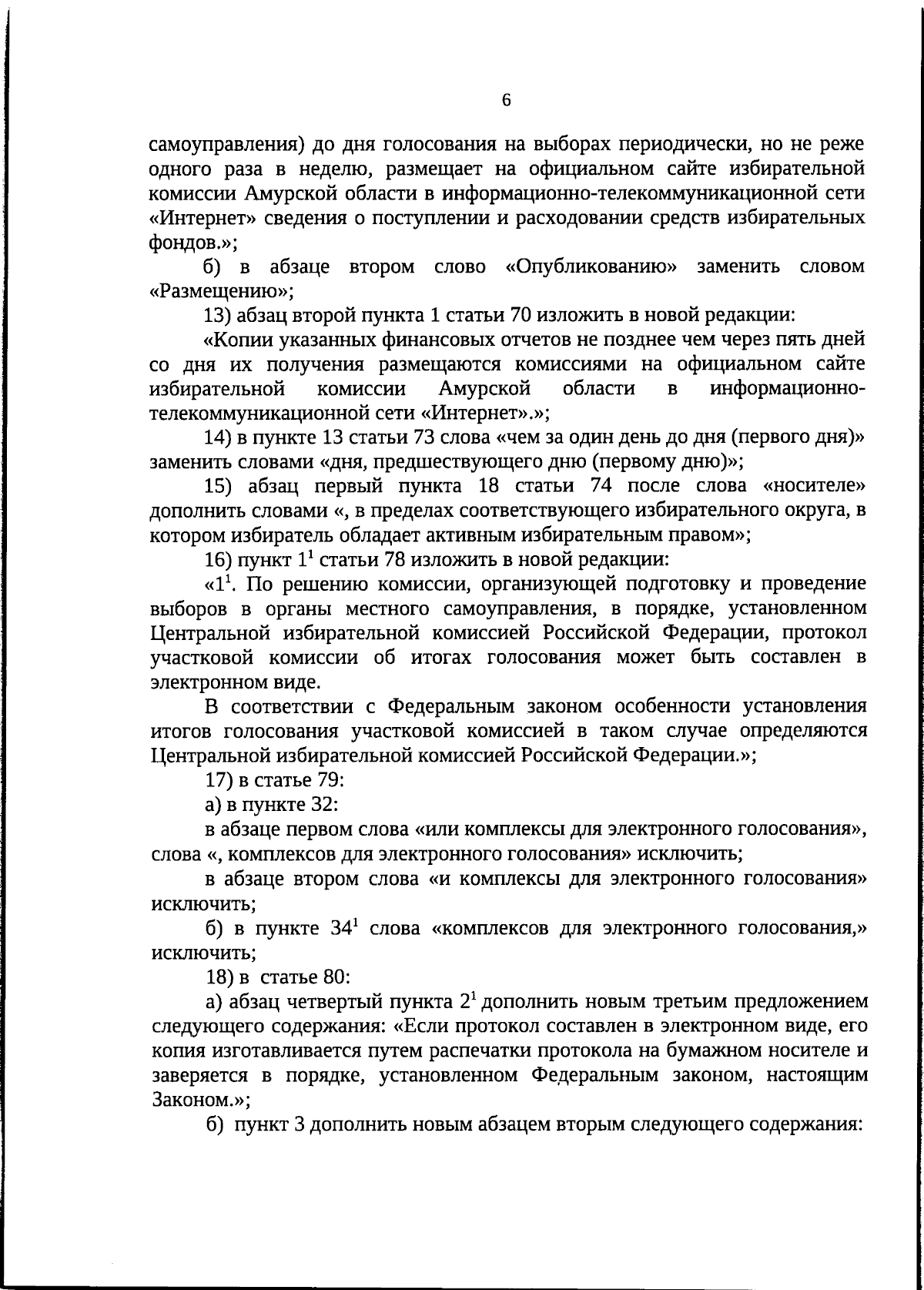 6

самоуправления) до дня голосования на выборах периодически, но не реже одного раза в неделю, размещает на официальном сайте избирательной комиссии Амурской области в информационно-телекоммуникационной сети «Интернет» сведения о поступлении и расходовании средств избирательных фондов.»;

б) в абзаце втором слово «Опубликованию» заменить словом «Размещению»;

13) абзац второй пункта 1 статьи 70 изложить в новой редакции:

«Копии указанных финансовых отчетов не позднее чем через пять дней со дня их получения размещаются комиссиями на официальном сайте избирательной комиссии Амурской области в информационно-телекоммуникационной сети «Интернет».»;

14) в пункте 13 статьи 73 слова «чем за один день до дня (первого дня)» заменить словами «дня, предшествующего дню (первому дню)»;

15) абзац первый пункта 18 статьи 74 после слова «носителе» дополнить словами «, в пределах соответствующего избирательного округа, в котором избиратель обладает активным избирательным правом»;

16) пункт $1^{1}$ статьи 78 изложить в новой редакции:

«$1^{1}$. По решению комиссии, организующей подготовку и проведение выборов в органы местного самоуправления, в порядке, установленном Центральной избирательной комиссией Российской Федерации, протокол участковой комиссии об итогах голосования может быть составлен в электронном виде.

В соответствии с Федеральным законом особенности установления итогов голосования участковой комиссией в таком случае определяются Центральной избирательной комиссией Российской Федерации.»;

17) в статье 79:

а) в пункте 32:

в абзаце первом слова «или комплексы для электронного голосования», слова «, комплексов для электронного голосования» исключить;

в абзаце втором слова «и комплексы для электронного голосования» исключить;

б) в пункте $34^{1}$ слова «комплексов для электронного голосования,» исключить;

18) в статье 80:

а) абзац четвертый пункта $2^{1}$ дополнить новым третьим предложением следующего содержания: «Если протокол составлен в электронном виде, его копия изготавливается путем распечатки протокола на бумажном носителе и заверяется в порядке, установленном Федеральным законом, настоящим Законом.»;

б) пункт 3 дополнить новым абзацем вторым следующего содержания: